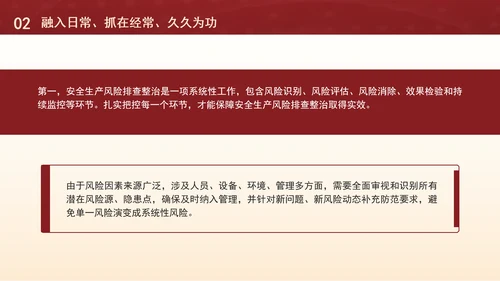 02 融入日常、抓在经常、久久为功

第一，安全生产风险排查整治是一项系统性工作，包含风险识别、风险评估、风险消除、效果检验和持续监控等环节。扎实把控每一个环节，才能保障安全生产风险排查整治取得实效。

由于风险因素来源广泛，涉及人员、设备、环境、管理多方面，需要全面审视和识别所有潜在风险源、隐患点，确保及时纳入管理，并针对新问题、新风险动态补充防范要求，避免单一风险演变成系统性风险。